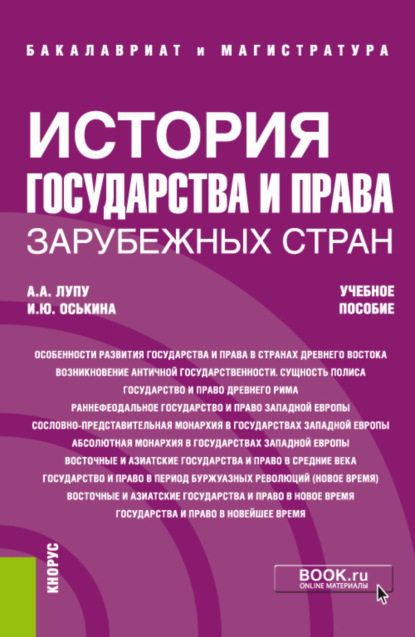 БАКАЛАВРИАТ и МАГИСТРАТУРА

ИСТОРИЯ
ГОСУДАРСТВА И ПРАВА
ЗАРУБЕЖНЫХ СТРАН

А.А. ЛУПУ
И.Ю. ОСЬКИНА

УЧЕБНОЕ
ПОСОБИЕ

ОСОБЕННОСТИ РАЗВИТИЯ ГОСУДАРСТВА И ПРАВА В СТРАНАХ ДРЕВНЕГО ВОСТОКА
ВОЗНИКНОВЕНИЕ АНТИЧНОЙ ГОСУДАРСТВЕННОСТИ. СУЩНОСТЬ ПОЛИСА
ГОСУДАРСТВО И ПРАВО ДРЕВНЕГО РИМА
РАННЕФЕОДАЛЬНОЕ ГОСУДАРСТВО И ПРАВО ЗАПАДНОЙ ЕВРОПЫ
СОСЛОВНО-ПРЕДСТАВИТЕЛЬНАЯ МОНАРХИЯ В ГОСУДАРСТВАХ ЗАПАДНОЙ ЕВРОПЫ
АБСОЛЮТНАЯ МОНАРХИЯ В ГОСУДАРСТВАХ ЗАПАДНОЙ ЕВРОПЫ
ВОСТОЧНЫЕ И АЗИАТСКИЕ ГОСУДАРСТВА И ПРАВО В СРЕДНИЕ ВЕКА
ГОСУДАРСТВО И ПРАВО В ПЕРИОД БУРЖУАЗНЫХ РЕВОЛЮЦИЙ (НОВОЕ ВРЕМЯ)
ВОСТОЧНЫЕ И АЗИАТСКИЕ ГОСУДАРСТВА И ПРАВО В НОВОЕ ВРЕМЯ
ГОСУДАРСТВА И ПРАВО В НОВЕЙШЕЕ ВРЕМЯ

КНОРУС

BOOK.ru
ONLINE МАТЕРИАЛЫ